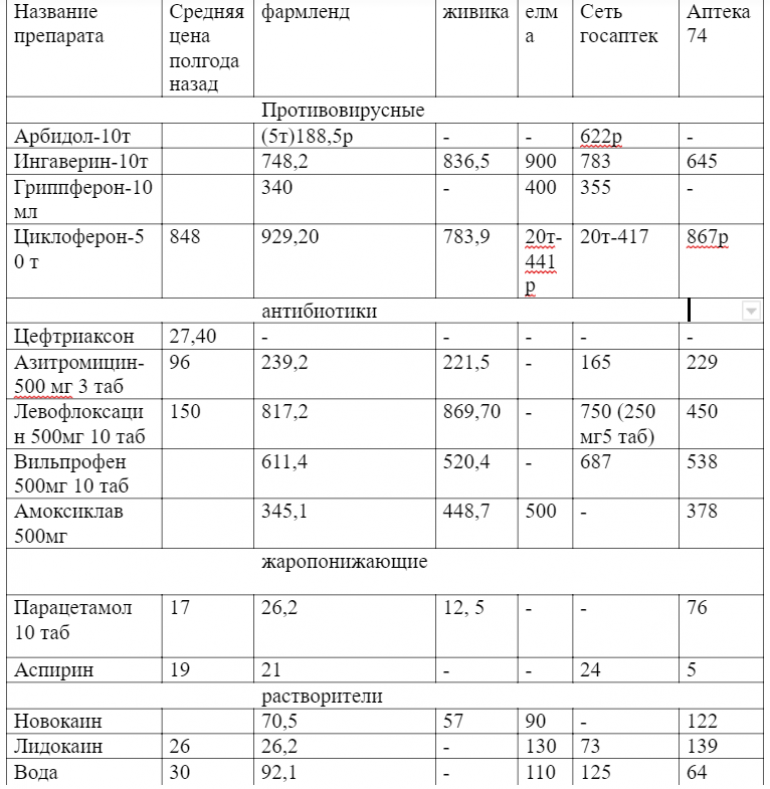 | Название препарата | Средняя цена полгода назад | фармленд | живика | елма | Сеть госаптек | Аптека 74 |
|---|---|---|---|---|---|---|
| Противовирусные | | | | | | |
| Арбидол-10т | | (5т)188,5р | - | - | 622р | - |
| Ингаверин-10т | | 748,2 | 836,5 | 900 | 783 | 645 |
| Гриппферон-10 мл | | 340 | - | 400 | 355 | - |
| Циклоферон-50 т | 848 | 929,20 | 783,9 | 20т-441р | 20т-417 | 867р |
| антибиотики | | | | | | |
| Цефтриаксон | 27,40 | - | - | - | - | - |
| Азитромицин-500 мг 3 таб | 96 | 239,2 | 221,5 | - | 165 | 229 |
| Левофлоксацин 500мг 10 таб | 150 | 817,2 | 869,70 | - | 750 (250 мг5 таб) | 450 |
| Вильпрофен 500мг 10 таб | | 611,4 | 520,4 | - | 687 | 538 |
| Амоксиклав 500мг | | 345,1 | 448,7 | 500 | - | 378 |
| жаропонижающие | | | | | | |
| Парацетамол 10 таб | 17 | 26,2 | 12, 5 | - | - | 76 |
| Аспирин | 19 | 21 | - | - | 24 | 5 |
| растворители | | | | | | |
| Новокаин | | 70,5 | 57 | 90 | - | 122 |
| Лидокаин | 26 | 26,2 | - | 130 | 73 | 139 |
| Вода | 30 | 92,1 | - | 110 | 125 | 64 |